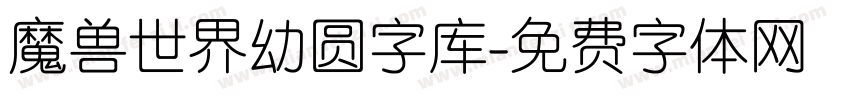 魔兽世界幼圆字库-免费字体网